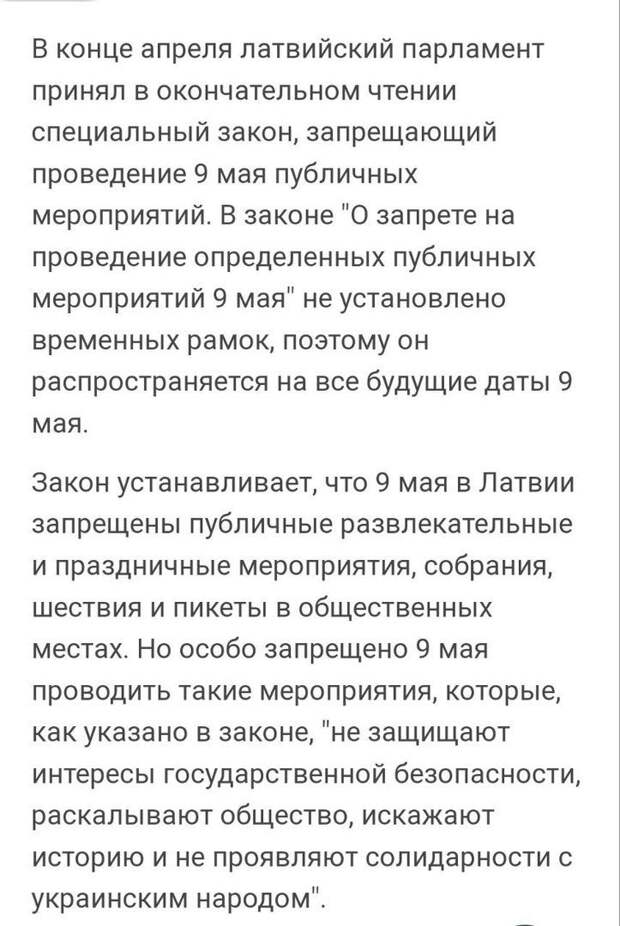 В конце апреля латвийский парламент принял в окончательном чтении специальный закон, запрещающий проведение 9 мая публичных мероприятий. В законе "О запрете на проведение определенных публичных мероприятий 9 мая" не установлено временных рамок, поэтому он распространяется на все будущие даты 9 мая.

Закон устанавливает, что 9 мая в Латвии запрещены публичные развлекательные и праздничные мероприятия, собрания, шествия и пикеты в общественных местах. Но особо запрещено 9 мая проводить такие мероприятия, которые, как указано в законе, "не защищают интересы государственной безопасности, раскалывают общество, искажают историю и не проявляют солидарности с украинским народом".